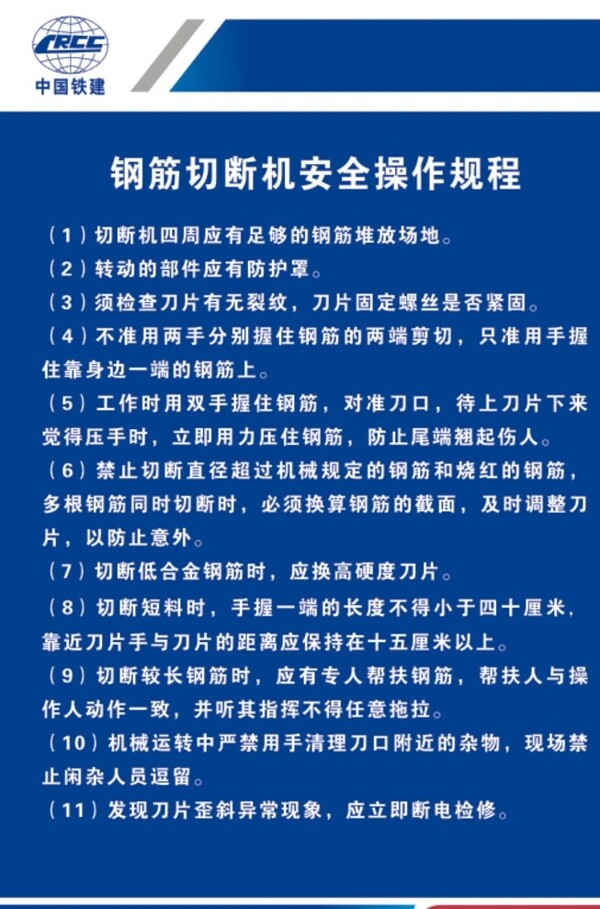 CRCC
中国铁建

钢筋切断机安全操作规程

（1）切断机四周应有足够的钢筋堆放场地。
（2）转动的部件应有防护罩。
（3）须检查刀片有无裂纹，刀片固定螺丝是否紧固。
（4）不准用两手分别握住钢筋的两端剪切，只准用手握住靠身边一端的钢筋上。
（5）工作时用双手握住钢筋，对准刀口，待上刀片下来觉得压手时，立即用力压住钢筋，防止尾端翘起伤人。
（6）禁止切断直径超过机械规定的钢筋和烧红的钢筋，多根钢筋同时切断时，必须换算钢筋的截面，及时调整刀片，以防止意外。
（7）切断低合金钢筋时，应换高硬度刀片。
（8）切断短料时，手握一端的长度不得小于四十厘米，靠近刀片手与刀片的距离应保持在十五厘米以上。
（9）切断较长钢筋时，应有专人帮扶钢筋，帮扶人与操作人动作一致，并听其指挥不得任意拖拉。
（10）机械运转中严禁用手清理刀口附近的杂物，现场禁止闲杂人员逗留。
（11）发现刀片歪斜异常现象，应立即断电检修。